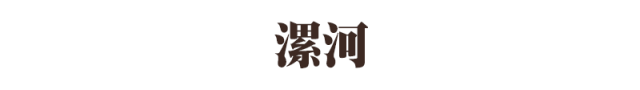 漯河